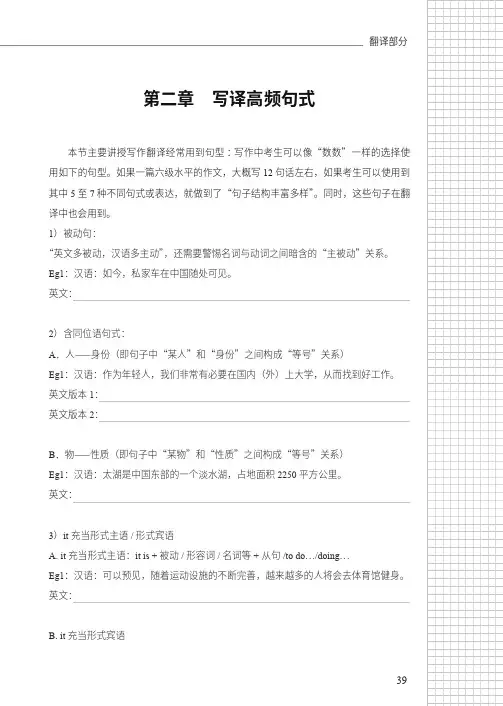 翻译部分

第二章　写译高频句式

本节主要讲授写作翻译经常用到句型：写作中考生可以像“数数”一样的选择使用如下的句型。如果一篇六级水平的作文，大概写 12 句话左右，如果考生可以使用到其中 5 至 7 种不同句式或表达，就做到了“句子结构丰富多样”。同时，这些句子在翻译中也会用到。

1）被动句：
“英文多被动，汉语多主动”，还需要警惕名词与动词之间暗含的“主被动”关系。
Eg1：汉语：如今，私家车在中国随处可见。
英文：

2）含同位语句式：
A．人——身份（即句子中“某人”和“身份”之间构成“等号”关系）
Eg1：汉语：作为年轻人，我们非常有必要在国内（外）上大学，从而找到好工作。
英文版本 1：
英文版本 2：

B．物——性质（即句子中“某物”和“性质”之间构成“等号”关系）
Eg1：汉语：太湖是中国东部的一个淡水湖，占地面积 2250 平方公里。
英文：

3）it 充当形式主语 / 形式宾语
A. it 充当形式主语：it is + 被动 / 形容词 / 名词等 + 从句 /to do…/doing…
Eg1：汉语：可以预见，随着运动设施的不断完善，越来越多的人将会去体育馆健身。
英文：

B. it 充当形式宾语

39